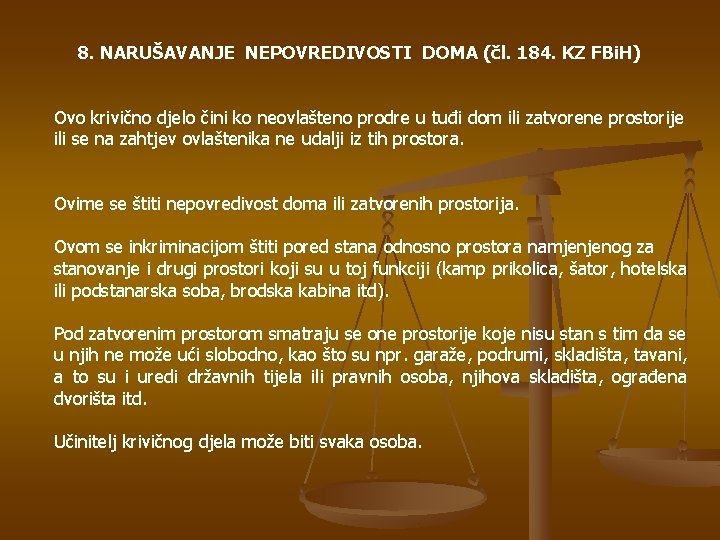 8. NARUŠAVANJE NEPOVREDIVOSTI DOMA (čl. 184. KZ FBiH)

Ovo krivično djelo čini ko neovlašteno prodre u tuđi dom ili zatvorene prostorije ili se na zahtjev ovlaštenika ne udalji iz tih prostora.

Ovime se štiti nepovredivost doma ili zatvorenih prostorija.

Ovom se inkriminacijom štiti pored stana odnosno prostora namjenjenog za stanovanje i drugi prostori koji su u toj funkciji (kamp prikolica, šator, hotelska ili podstanarska soba, brodska kabina itd).

Pod zatvorenim prostorom smatraju se one prostorije koje nisu stan s tim da se u njih ne može ući slobodno, kao što su npr. garaže, podrumi, skladišta, tavani, a to su i uredi državnih tijela ili pravnih osoba, njihova skladišta, ograđena dvorišta itd.

Učinitelj krivičnog djela može biti svaka osoba.